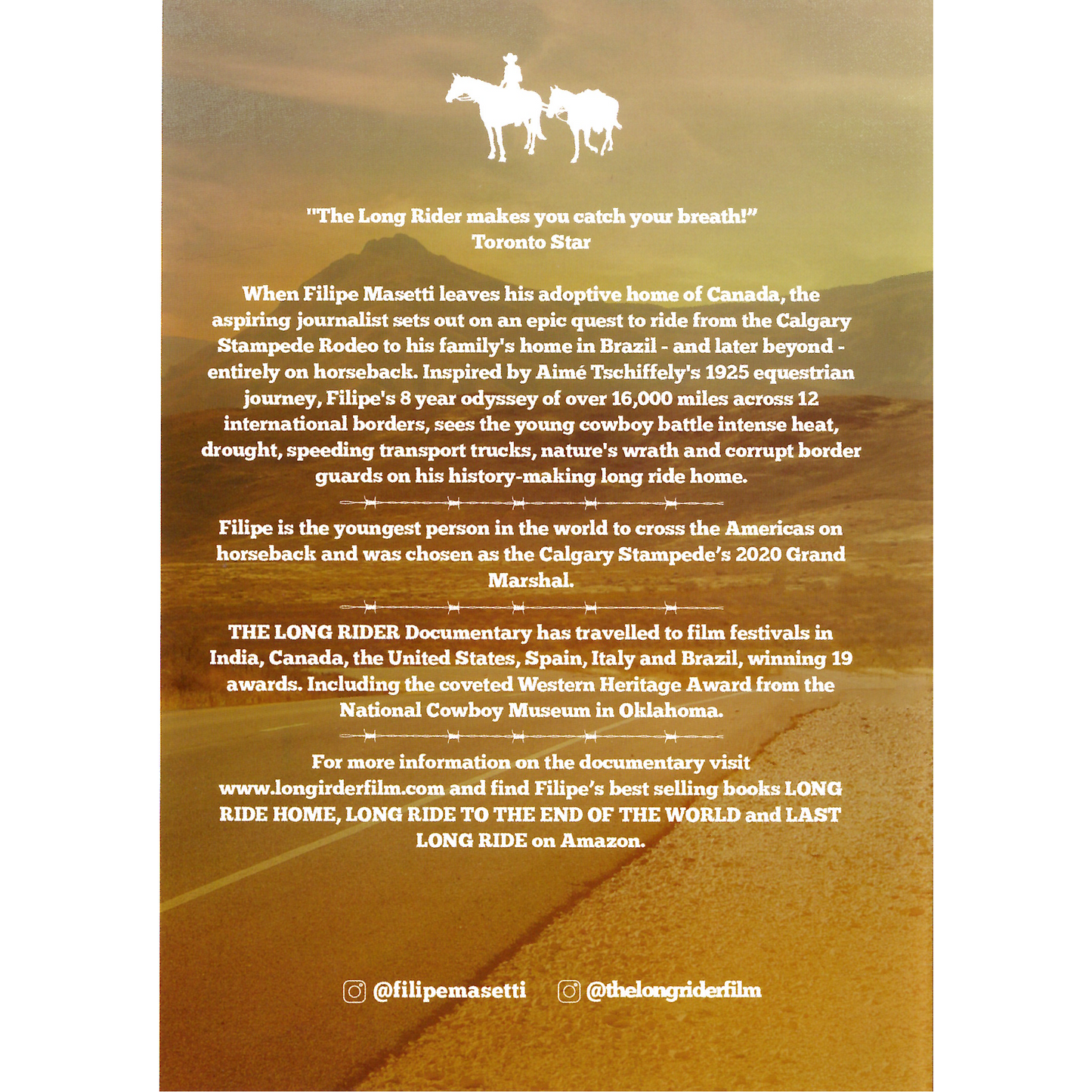 "The Long Rider makes you catch your breath!"
Toronto Star

When Filipe Masetti leaves his adoptive home of Canada, the aspiring journalist sets out on an epic quest to ride from the Calgary Stampede Rodeo to his family's home in Brazil - and later beyond - entirely on horseback. Inspired by Aimé Tschiffely's 1925 equestrian journey, Filipe's 8 year odyssey of over 16,000 miles across 12 international borders, sees the young cowboy battle intense heat, drought, speeding transport trucks, nature's wrath and corrupt border guards on his history-making long ride home.

Filipe is the youngest person in the world to cross the Americas on horseback and was chosen as the Calgary Stampede's 2020 Grand Marshal.

THE LONG RIDER Documentary has travelled to film festivals in India, Canada, the United States, Spain, Italy and Brazil, winning 19 awards. Including the coveted Western Heritage Award from the National Cowboy Museum in Oklahoma.

For more information on the documentary visit www.longirderfilm.com and find Filipe's best selling books LONG RIDE HOME, LONG RIDE TO THE END OF THE WORLD and LAST LONG RIDE on Amazon.

@filipemasetti @thelongriderfilm